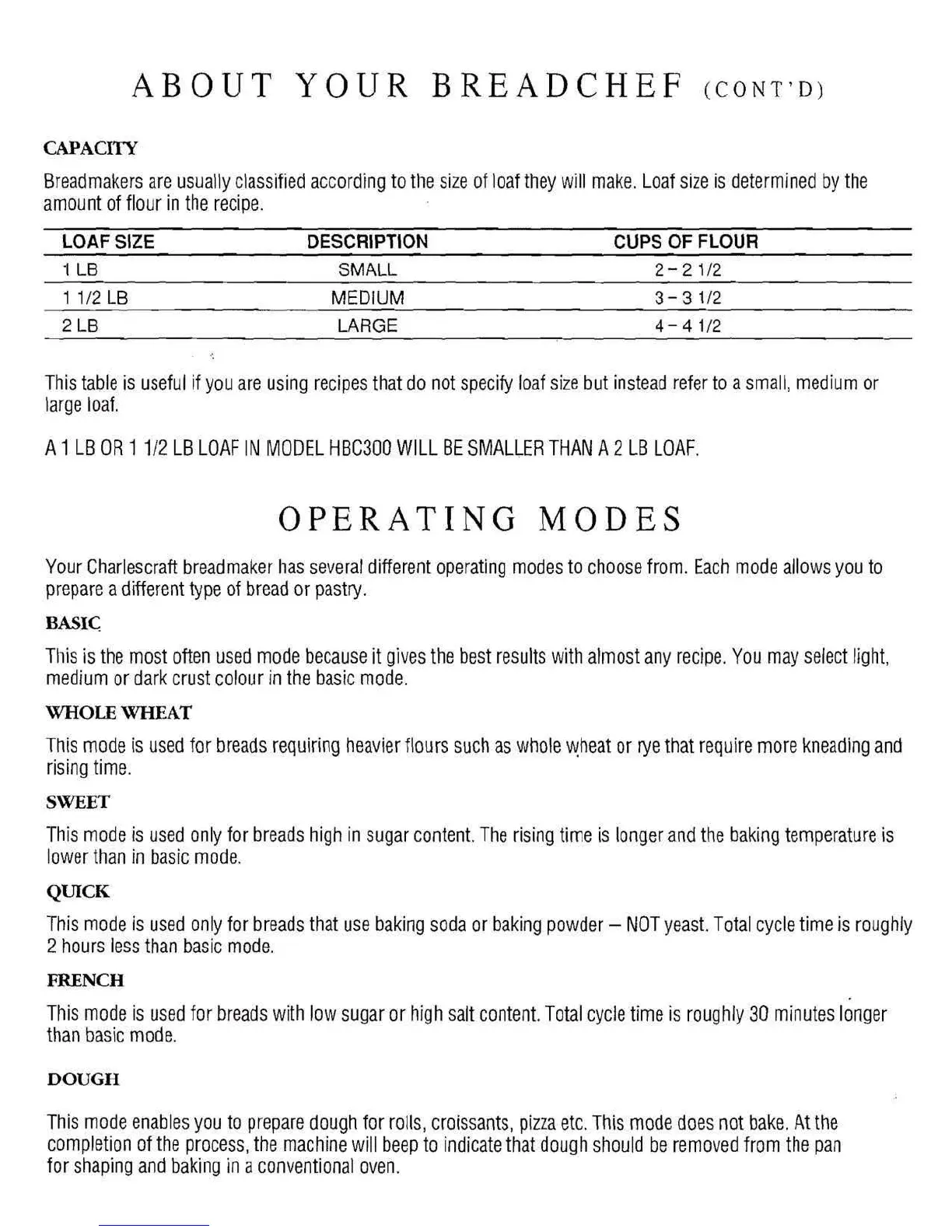 ABOUT YOUR BREADCHEF (CONT'D)

CAPACITY

Breadmakers are usually classified according to the size of loaf they will make. Loaf size is determined by the amount of flour in the recipe.

| LOAF SIZE | DESCRIPTION | CUPS OF FLOUR |
|---|---|---|
| 1 LB | SMALL | 2 – 2 1/2 |
| 1 1/2 LB | MEDIUM | 3 – 3 1/2 |
| 2 LB | LARGE | 4 – 4 1/2 |

This table is useful if you are using recipes that do not specify loaf size but instead refer to a small, medium or large loaf.

A 1 LB OR 1 1/2 LB LOAF IN MODEL HBC300 WILL BE SMALLER THAN A 2 LB LOAF.

OPERATING MODES

Your Charlescraft breadmaker has several different operating modes to choose from. Each mode allows you to prepare a different type of bread or pastry.

BASIC

This is the most often used mode because it gives the best results with almost any recipe. You may select light, medium or dark crust colour in the basic mode.

WHOLE WHEAT

This mode is used for breads requiring heavier flours such as whole wheat or rye that require more kneading and rising time.

SWEET

This mode is used only for breads high in sugar content. The rising time is longer and the baking temperature is lower than in basic mode.

QUICK

This mode is used only for breads that use baking soda or baking powder – NOT yeast. Total cycle time is roughly 2 hours less than basic mode.

FRENCH

This mode is used for breads with low sugar or high salt content. Total cycle time is roughly 30 minutes longer than basic mode.

DOUGH

This mode enables you to prepare dough for rolls, croissants, pizza etc. This mode does not bake. At the completion of the process, the machine will beep to indicate that dough should be removed from the pan for shaping and baking in a conventional oven.